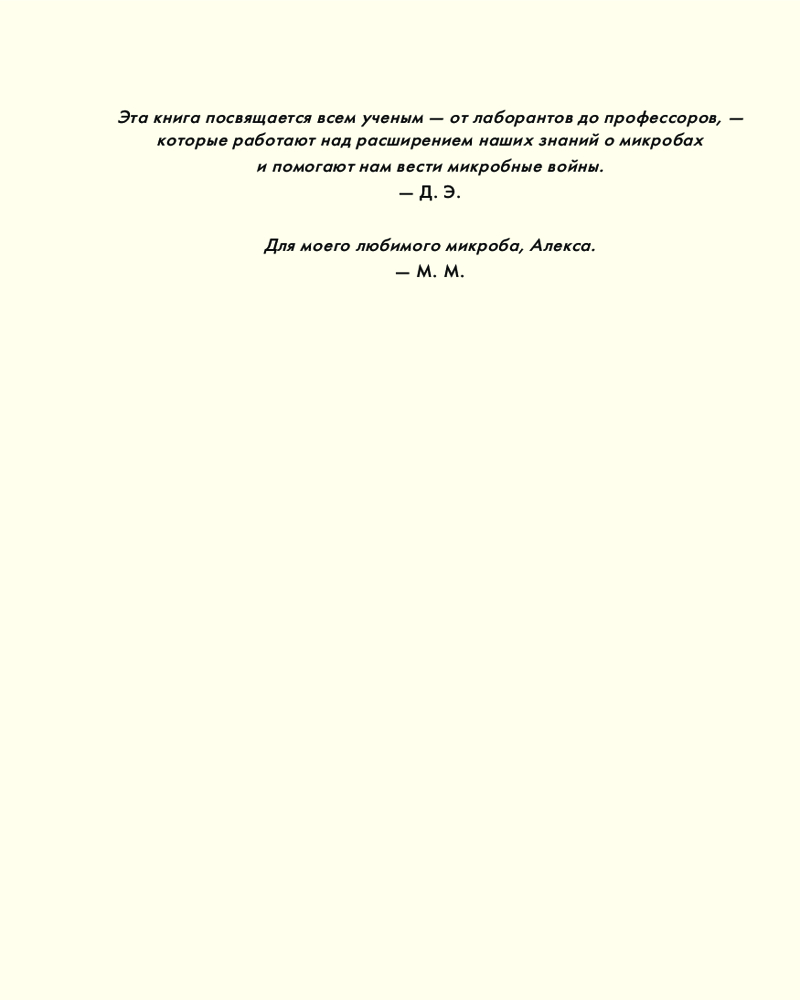 Эта книга посвящается всем ученым — от лаборантов до профессоров, — которые работают над расширением наших знаний о микробах и помогают нам вести микробные войны.
— Д. Э.

Для моего любимого микроба, Алекса.
— М. М.